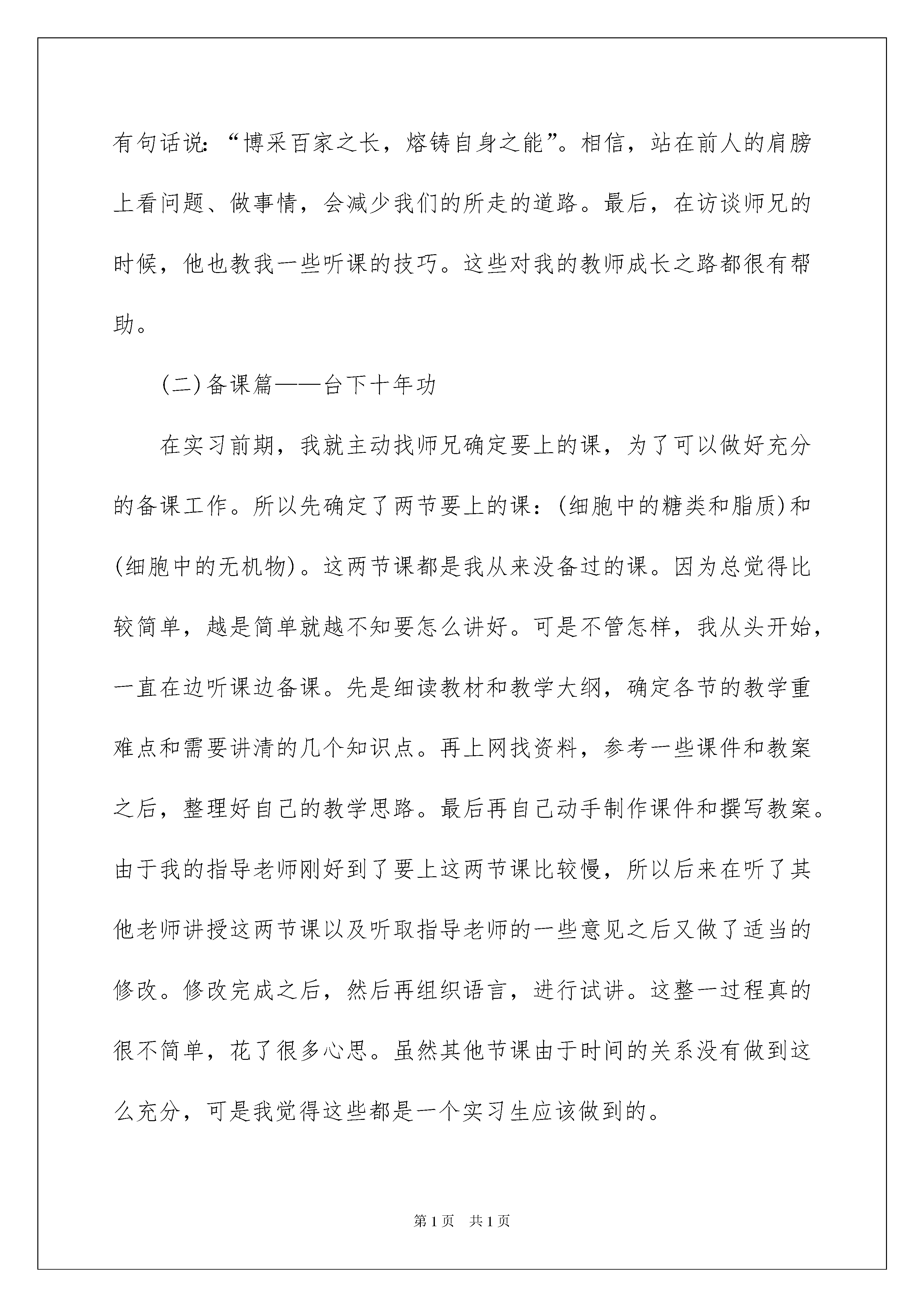 有句话说:“博采百家之长，熔铸自身之能”。相信，站在前人的肩膀上看问题、做事情，会减少我们的所走的道路。最后，在访谈师兄的时候，他也教我一些听课的技巧。这些对我的教师成长之路都很有帮助。

(二)备课篇——台下十年功

在实习前期，我就主动找师兄确定要上的课，为了可以做好充分的备课工作。所以先确定了两节要上的课：(细胞中的糖类和脂质)和(细胞中的无机物)。这两节课都是我从来没备过的课。因为总觉得比较简单，越是简单就越不知要怎么讲好。可是不管怎样，我从头开始，一直在边听课边备课。先是细读教材和教学大纲，确定各节的教学重难点和需要讲清的几个知识点。再上网找资料，参考一些课件和教案之后，整理好自己的教学思路。最后再自己动手制作课件和撰写教案。由于我的指导老师刚好到了要上这两节课比较慢，所以后来在听了其他老师讲授这两节课以及听取指导老师的一些意见之后又做了适当的修改。修改完成之后，然后再组织语言，进行试讲。这整一过程真的很不简单，花了很多心思。虽然其他节课由于时间的关系没有做到这么充分，可是我觉得这些都是一个实习生应该做到的。

第1页 共1页